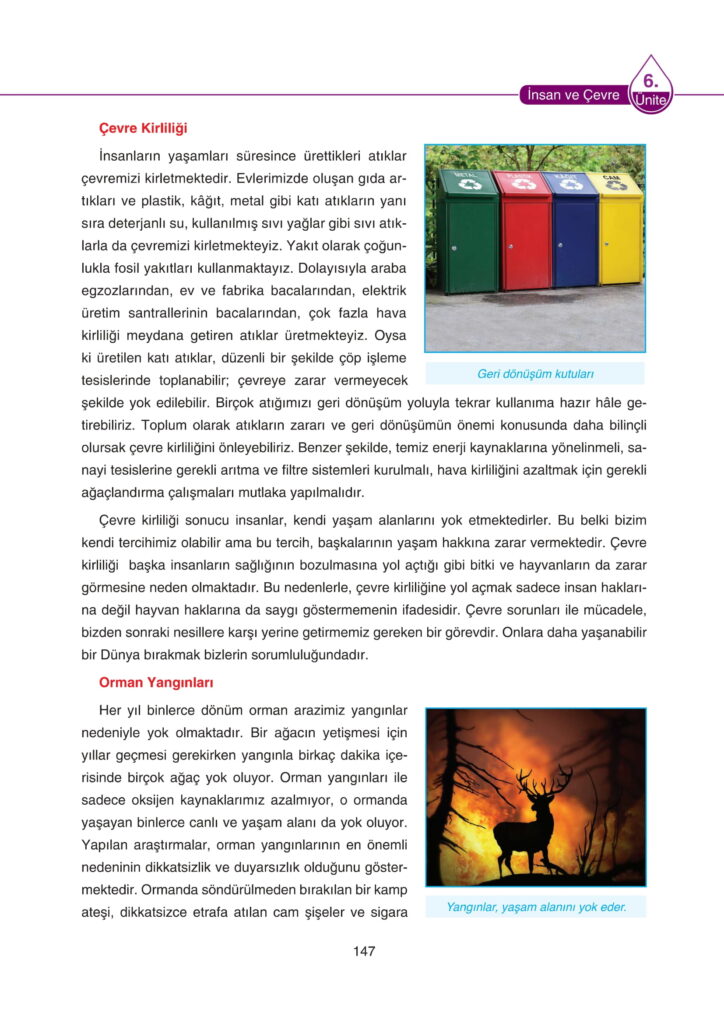 İnsan ve Çevre 6. Ünite

Çevre Kirliliği

İnsanların yaşamları süresince ürettikleri atıklar çevremizi kirletmektedir. Evlerimizde oluşan gıda artıkları ve plastik, kâğıt, metal gibi katı atıkların yanı sıra deterjanlı su, kullanılmış sıvı yağlar gibi sıvı atıklarla da çevremizi kirletmekteyiz. Yakıt olarak çoğunlukla fosil yakıtları kullanmaktayız. Dolayısıyla araba egzozlarından, ev ve fabrika bacalarından, elektrik üretim santrallerinin bacalarından, çok fazla hava kirliliği meydana getiren atıklar üretmekteyiz. Oysa ki üretilen katı atıklar, düzenli bir şekilde çöp işleme tesislerinde toplanabilir; çevreye zarar vermeyecek şekilde yok edilebilir. Birçok atığımızı geri dönüşüm yoluyla tekrar kullanıma hazır hâle getirebiliriz. Toplum olarak atıkların zararı ve geri dönüşümün önemi konusunda daha bilinçli olursak çevre kirliliğini önleyebiliriz. Benzer şekilde, temiz enerji kaynaklarına yönelinmeli, sanayi tesislerine gerekli arıtma ve filtre sistemleri kurulmalı, hava kirliliğini azaltmak için gerekli ağaçlandırma çalışmaları mutlaka yapılmalıdır.

METAL PLASTİK KÂĞIT CAM

Geri dönüşüm kutuları

Çevre kirliliği sonucu insanlar, kendi yaşam alanlarını yok etmektedirler. Bu belki bizim kendi tercihimiz olabilir ama bu tercih, başkalarının yaşam hakkına zarar vermektedir. Çevre kirliliği başka insanların sağlığının bozulmasına yol açtığı gibi bitki ve hayvanların da zarar görmesine neden olmaktadır. Bu nedenlerle, çevre kirliliğine yol açmak sadece insan haklarına değil hayvan haklarına da saygı göstermemenin ifadesidir. Çevre sorunları ile mücadele, bizden sonraki nesillere karşı yerine getirmemiz gereken bir görevdir. Onlara daha yaşanabilir bir Dünya bırakmak bizlerin sorumluluğundadır.

Orman Yangınları

Her yıl binlerce dönüm orman arazimiz yangınlar nedeniyle yok olmaktadır. Bir ağacın yetişmesi için yıllar geçmesi gerekirken yangınla birkaç dakika içerisinde birçok ağaç yok oluyor. Orman yangınları ile sadece oksijen kaynaklarımız azalmıyor, o ormanda yaşayan binlerce canlı ve yaşam alanı da yok oluyor. Yapılan araştırmalar, orman yangınlarının en önemli nedeninin dikkatsizlik ve duyarsızlık olduğunu göstermektedir. Ormanda söndürülmeden bırakılan bir kamp ateşi, dikkatsizce etrafa atılan cam şişeler ve sigara

Yangınlar, yaşam alanını yok eder.

147